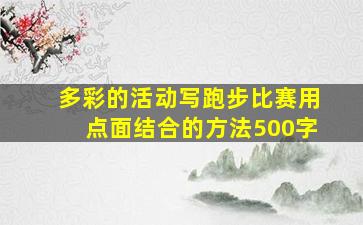 多彩的活动写跑步比赛用点面结合的方法500字